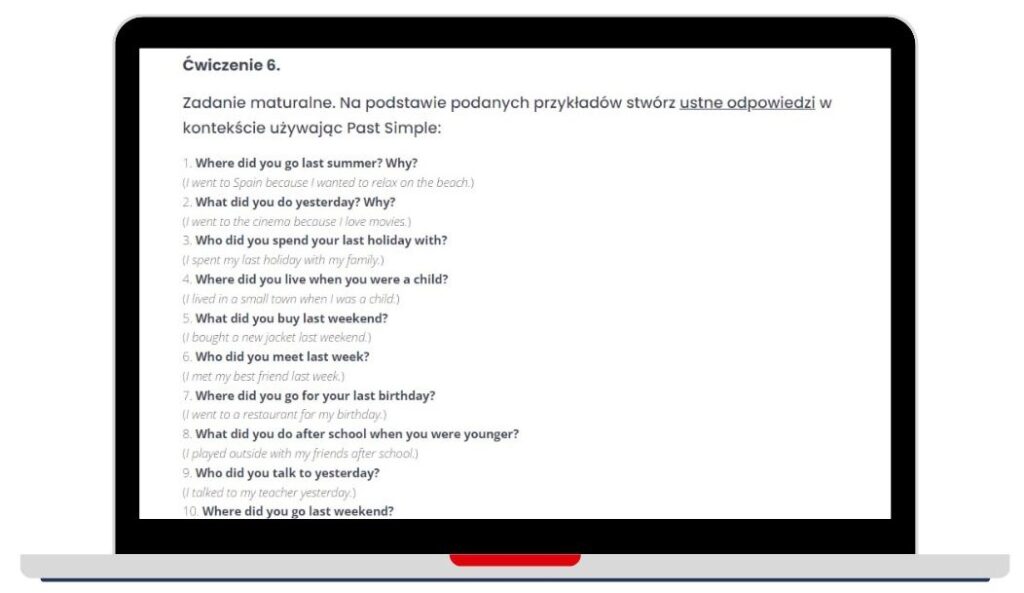 Ćwiczenie 6.

Zadanie maturalne. Na podstawie podanych przykładów stwórz ustne odpowiedzi w kontekście używając Past Simple:

1. Where did you go last summer? Why?
(I went to Spain because I wanted to relax on the beach.)
2. What did you do yesterday? Why?
(I went to the cinema because I love movies.)
3. Who did you spend your last holiday with?
(I spent my last holiday with my family.)
4. Where did you live when you were a child?
(I lived in a small town when I was a child.)
5. What did you buy last weekend?
(I bought a new jacket last weekend.)
6. Who did you meet last week?
(I met my best friend last week.)
7. Where did you go for your last birthday?
(I went to a restaurant for my birthday.)
8. What did you do after school when you were younger?
(I played outside with my friends after school.)
9. Who did you talk to yesterday?
(I talked to my teacher yesterday.)
10. Where did you go last weekend?